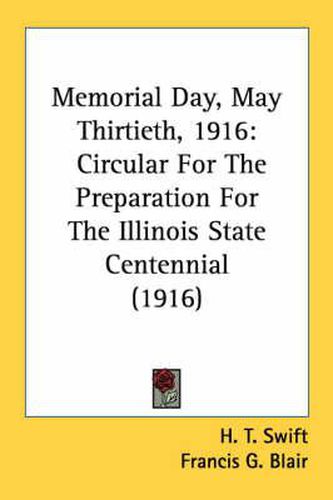 Memorial Day, May Thirtieth, 1916: Circular For The Preparation For The Illinois State Centennial (1916)

H. T. Swift
Francis G. Blair